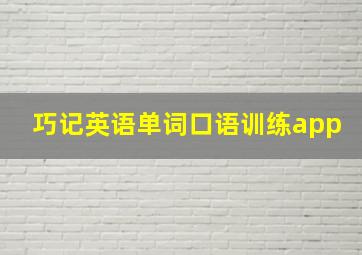 巧记英语单词口语训练app